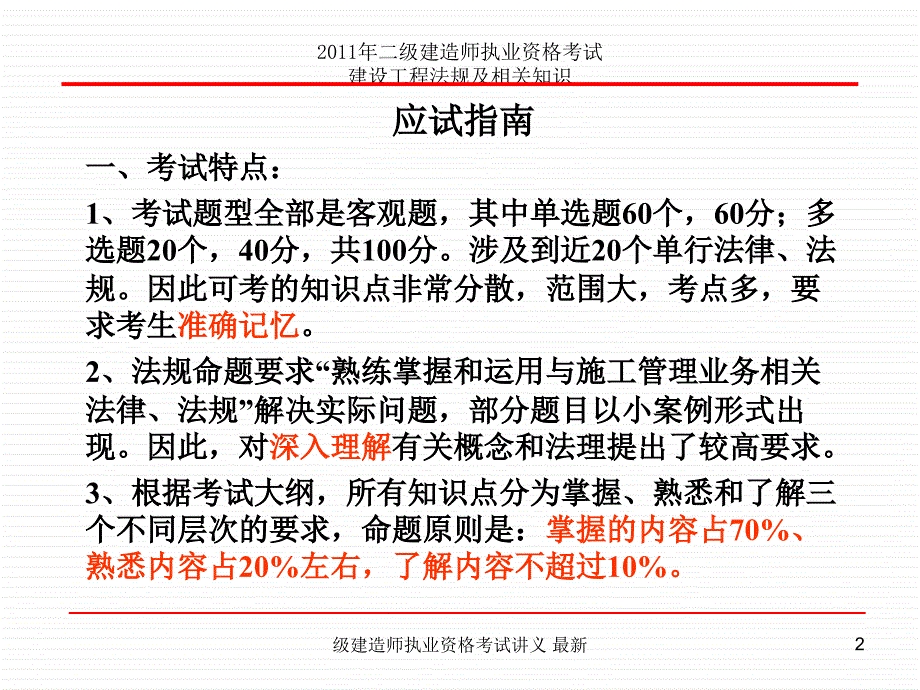 2011年二级建造师执业资格考试
建设工程法规及相关知识

应试指南

一、考试特点：

1、考试题型全部是客观题，其中单选题60个，60分；多选题20个，40分，共100分。涉及到近20个单行法律、法规。因此可考的知识点非常分散，范围大，考点多，要求考生准确记忆。

2、法规命题要求“熟练掌握和运用与施工管理业务相关法律、法规”解决实际问题，部分题目以小案例形式出现。因此，对深入理解有关概念和法理提出了较高要求。

3、根据考试大纲，所有知识点分为掌握、熟悉和了解三个不同层次的要求，命题原则是：掌握的内容占70%、熟悉内容占20%左右，了解内容不超过10%。

级建造师执业资格考试讲义 最新

2